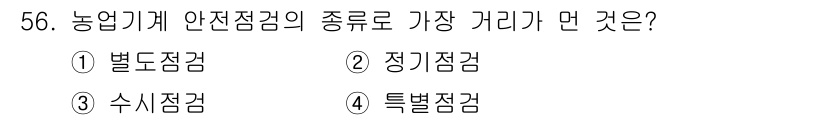 56. 농업기계 안전점검의 종류로 가장 거리가 먼 것은?
① 별도점검 ② 정기점검
③ 수시점검 ④ 특별점검